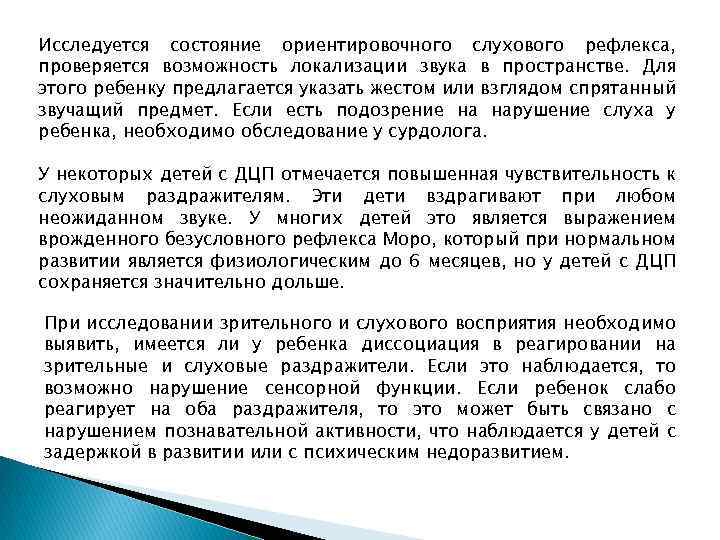 Исследуется состояние ориентировочного слухового рефлекса, проверяется возможность локализации звука в пространстве. Для этого ребенку предлагается указать жестом или взглядом спрятанный звучащий предмет. Если есть подозрение на нарушение слуха у ребенка, необходимо обследование у сурдолога.

У некоторых детей с ДЦП отмечается повышенная чувствительность к слуховым раздражителям. Эти дети вздрагивают при любом неожиданном звуке. У многих детей это является выражением врожденного безусловного рефлекса Моро, который при нормальном развитии является физиологическим до 6 месяцев, но у детей с ДЦП сохраняется значительно дольше.

При исследовании зрительного и слухового восприятия необходимо выявить, имеется ли у ребенка диссоциация в реагировании на зрительные и слуховые раздражители. Если это наблюдается, то возможно нарушение сенсорной функции. Если ребенок слабо реагирует на оба раздражителя, то это может быть связано с нарушением познавательной активности, что наблюдается у детей с задержкой в развитии или с психическим недоразвитием.